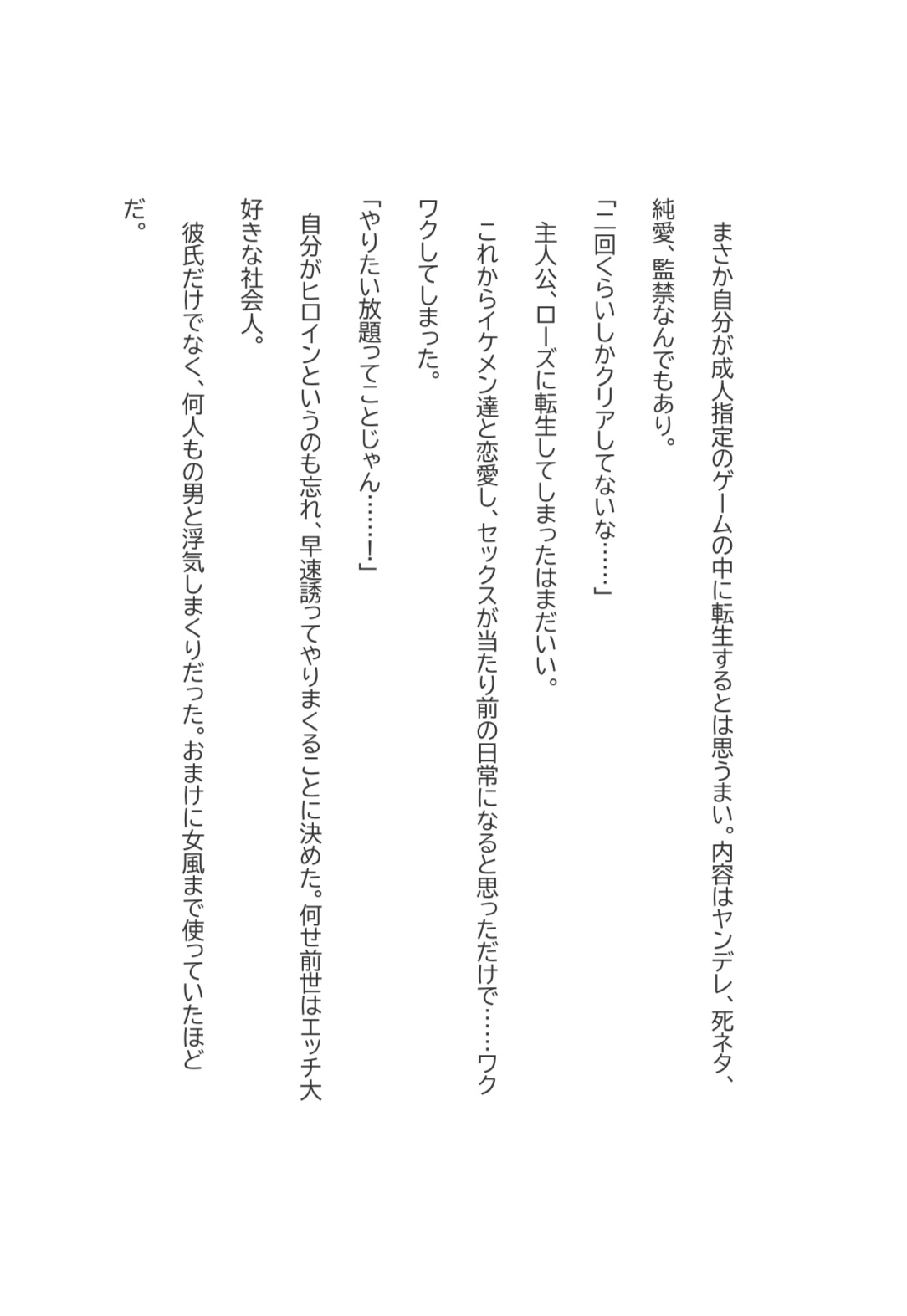 まさか自分が成人指定のゲームの中に転生するとは思うまい。内容はヤンデレ、死ネタ、純愛、監禁なんでもあり。

「二回くらいしかクリアしてないな……」

主人公、ローズに転生してしまったはまだいい。

これからイケメン達と恋愛し、セックスが当たり前の日常になると思っただけで……ワクワクしてしまった。

「やりたい放題ってことじゃん……！」

自分がヒロインというのも忘れ、早速誘ってやりまくることに決めた。何せ前世はエッチ大好きな社会人。

彼氏だけでなく、何人もの男と浮気しまくりだった。おまけに女風まで使っていたほどだ。